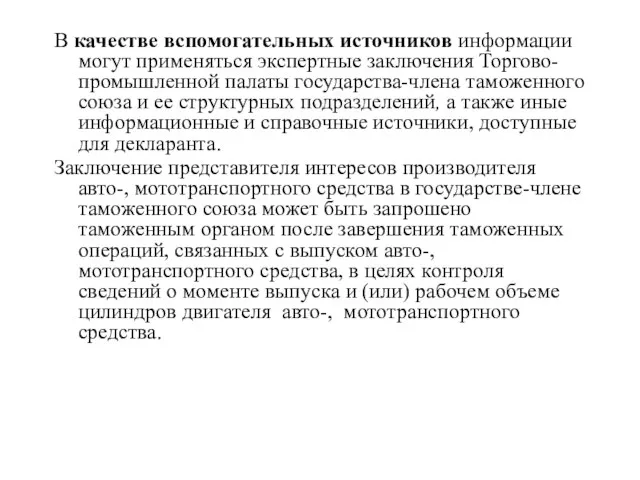 В качестве вспомогательных источников информации могут применяться экспертные заключения Торгово-промышленной палаты государства-члена таможенного союза и ее структурных подразделений, а также иные информационные и справочные источники, доступные для декларанта.

Заключение представителя интересов производителя авто-, мототранспортного средства в государстве-члене таможенного союза может быть запрошено таможенным органом после завершения таможенных операций, связанных с выпуском авто-, мототранспортного средства, в целях контроля сведений о моменте выпуска и (или) рабочем объеме цилиндров двигателя авто-, мототранспортного средства.